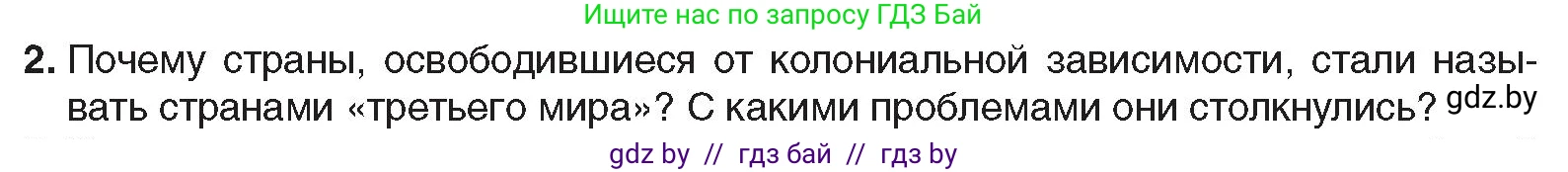 Ищите нас по запросу ГДЗ Бай

2. Почему страны, освободившиеся от колониальной зависимости, стали называть странами «третьего мира»? С какими проблемами они столкнулись? gdz.by

gdz by // гдз бай // гдз by